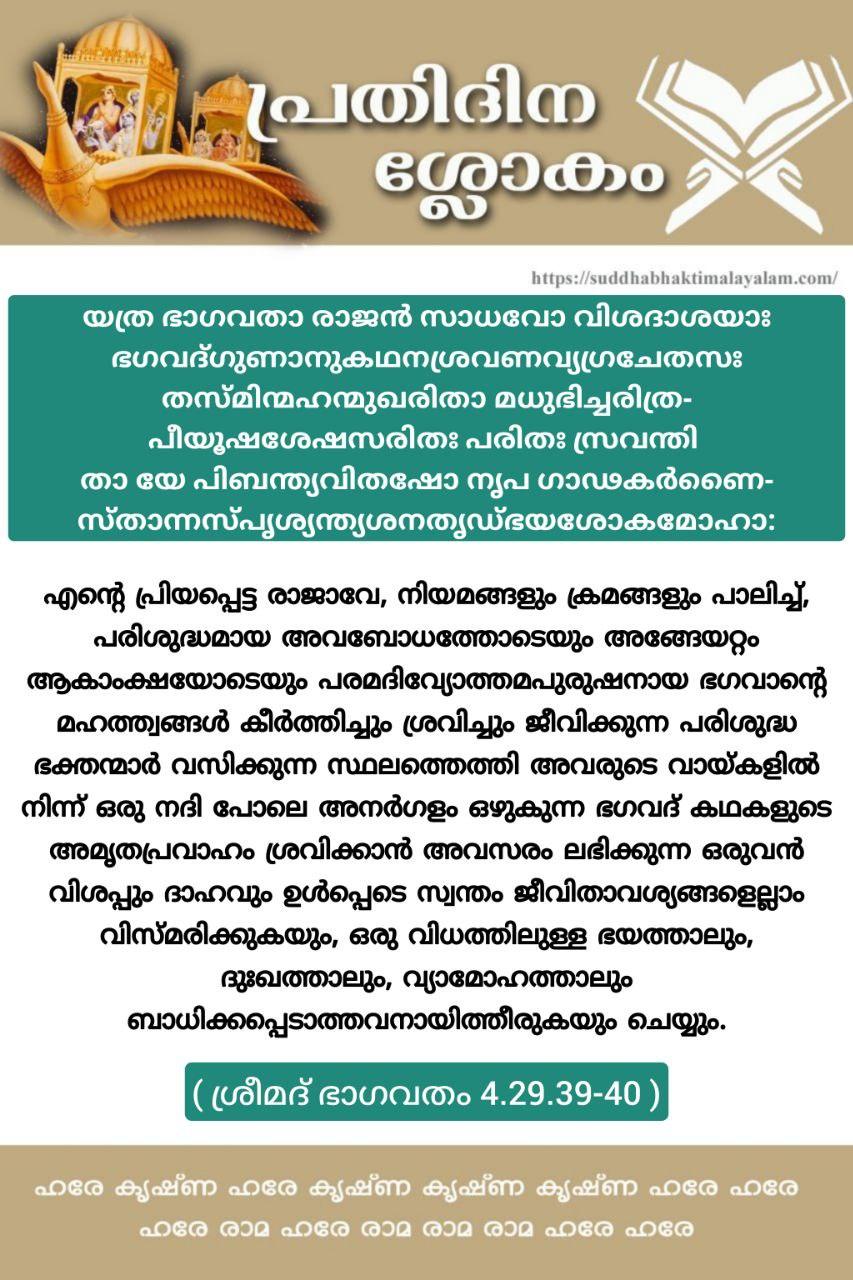 പ്രതിദിന ശ്ലോകം

https://suddhabhaktimalayalam.com/

യത്ര ഭാഗവതാ രാജൻ സാധവോ വിശദാശയാഃ
ഭഗവദ്ഗുണാനുകഥനശ്രവണവ്യഗ്രചേതസഃ
തസ്മിന്മഹന്മുഖരിതാ മധുഭിച്ചരിത്ര-
പീയൂഷശേഷസരിതഃ പരിതഃ സ്രവന്തി
താ യേ പിബന്ത്യവിതഷോ നൃപ ഗാഢകർണൈ-
സ്താന്നസ്പൃശ്യന്ത്യശനതൃഡ്ഭയശോകമോഹാ:

എന്റെ പ്രിയപ്പെട്ട രാജാവേ, നിയമങ്ങളും ക്രമങ്ങളും പാലിച്ച്, പരിശുദ്ധമായ അവബോധത്തോടെയും അങ്ങേയറ്റം ആകാംക്ഷയോടെയും പരമദിവ്യോത്തമപുരുഷനായ ഭഗവാന്റെ മഹത്ത്വങ്ങൾ കീർത്തിച്ചും ശ്രവിച്ചും ജീവിക്കുന്ന പരിശുദ്ധ ഭക്തന്മാർ വസിക്കുന്ന സ്ഥലത്തെത്തി അവരുടെ വായ്കളിൽ നിന്ന് ഒരു നദി പോലെ അനർഗളം ഒഴുകുന്ന ഭഗവദ് കഥകളുടെ അമൃതപ്രവാഹം ശ്രവിക്കാൻ അവസരം ലഭിക്കുന്ന ഒരുവൻ വിശപ്പും ദാഹവും ഉൾപ്പെടെ സ്വന്തം ജീവിതാവശ്യങ്ങളെല്ലാം വിസ്മരിക്കുകയും, ഒരു വിധത്തിലുള്ള ഭയത്താലും, ദുഃഖത്താലും, വ്യാമോഹത്താലും ബാധിക്കപ്പെടാത്തവനായിത്തീരുകയും ചെയ്യും.

( ശ്രീമദ് ഭാഗവതം 4.29.39-40 )

ഹരേ കൃഷ്ണ ഹരേ കൃഷ്ണ കൃഷ്ണ കൃഷ്ണ ഹരേ ഹരേ
ഹരേ രാമ ഹരേ രാമ രാമ രാമ ഹരേ ഹരേ